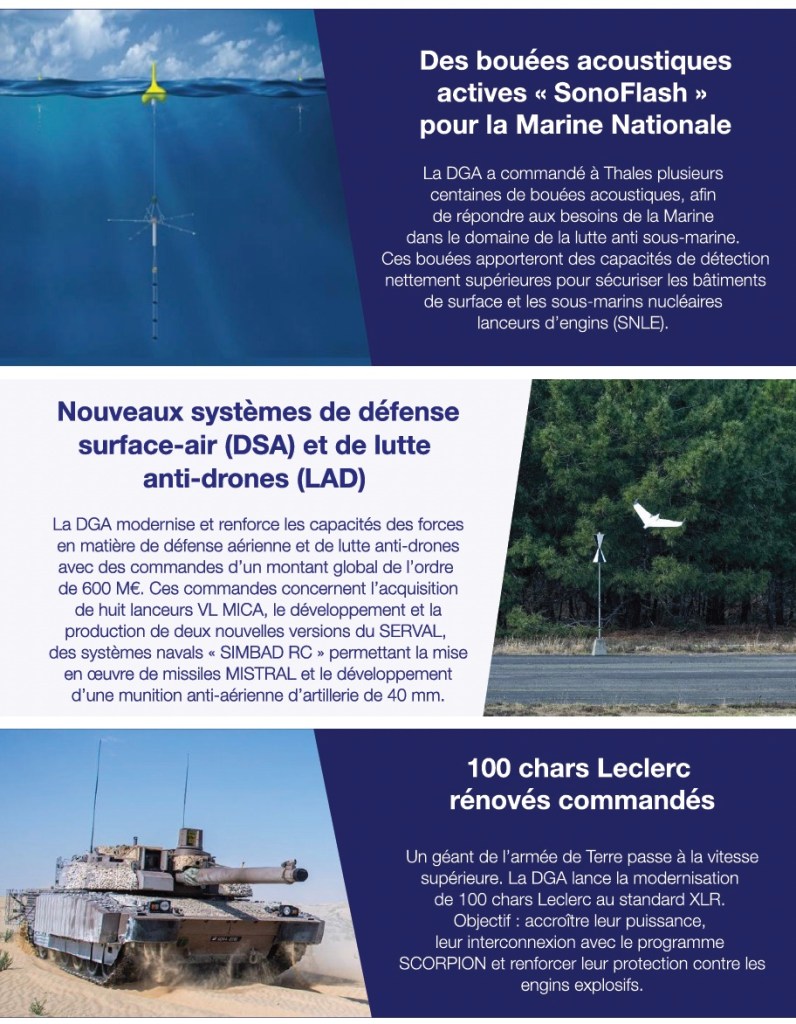 Des bouées acoustiques actives « SonoFlash » pour la Marine Nationale

La DGA a commandé à Thales plusieurs centaines de bouées acoustiques, afin de répondre aux besoins de la Marine dans le domaine de la lutte anti sous-marine. Ces bouées apporteront des capacités de détection nettement supérieures pour sécuriser les bâtiments de surface et les sous-marins nucléaires lanceurs d'engins (SNLE).

Nouveaux systèmes de défense surface-air (DSA) et de lutte anti-drones (LAD)

La DGA modernise et renforce les capacités des forces en matière de défense aérienne et de lutte anti-drones avec des commandes d'un montant global de l'ordre de 600 M€. Ces commandes concernent l'acquisition de huit lanceurs VL MICA, le développement et la production de deux nouvelles versions du SERVAL, des systèmes navals « SIMBAD RC » permettant la mise en œuvre de missiles MISTRAL et le développement d'une munition anti-aérienne d'artillerie de 40 mm.

100 chars Leclerc rénovés commandés

Un géant de l'armée de Terre passe à la vitesse supérieure. La DGA lance la modernisation de 100 chars Leclerc au standard XLR. Objectif : accroître leur puissance, leur interconnexion avec le programme SCORPION et renforcer leur protection contre les engins explosifs.